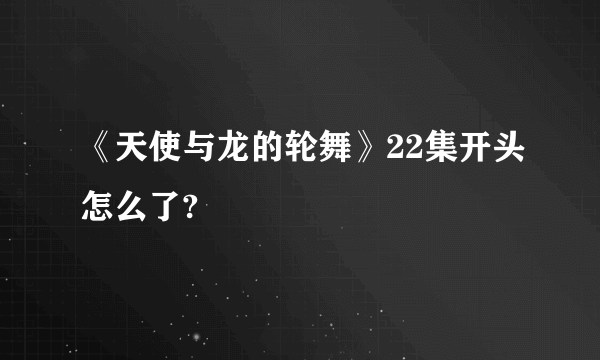 《天使与龙的轮舞》22集开头怎么了?